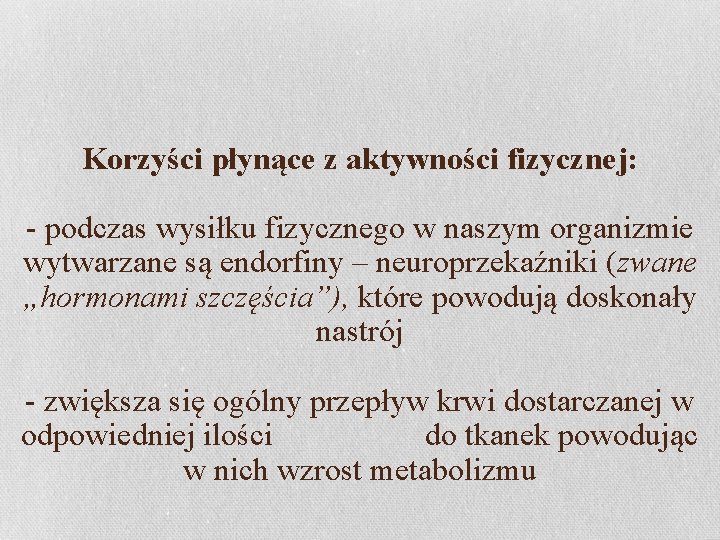 Korzyści płynące z aktywności fizycznej:

- podczas wysiłku fizycznego w naszym organizmie wytwarzane są endorfiny – neuroprzekaźniki (zwane „hormonami szczęścia”), które powodują doskonały nastrój

- zwiększa się ogólny przepływ krwi dostarczanej w odpowiedniej ilości do tkanek powodując w nich wzrost metabolizmu